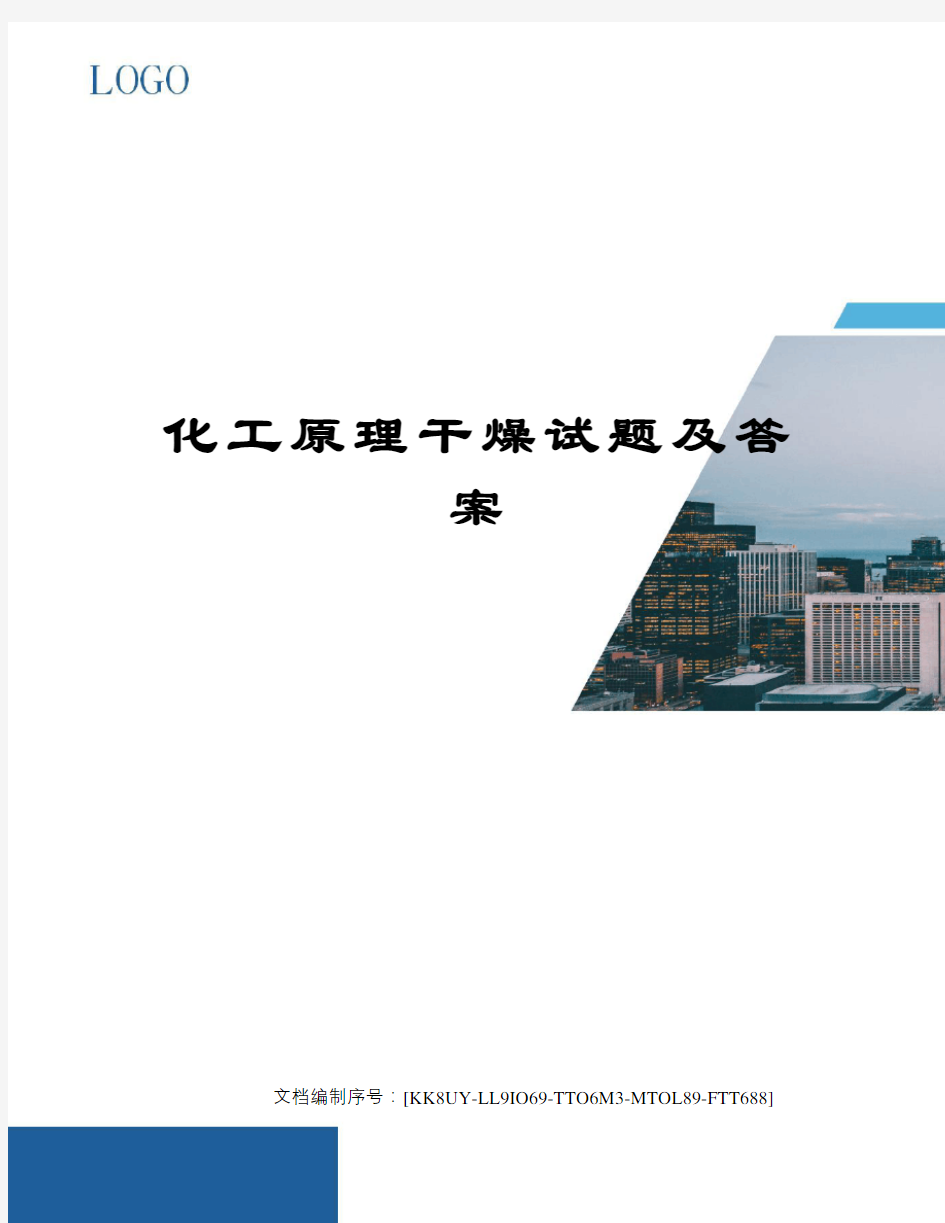 LOGO

化工原理干燥试题及答案

文档编制序号：[KK8UY-LL9IO69-TTO6M3-MTOL89-FTT688]